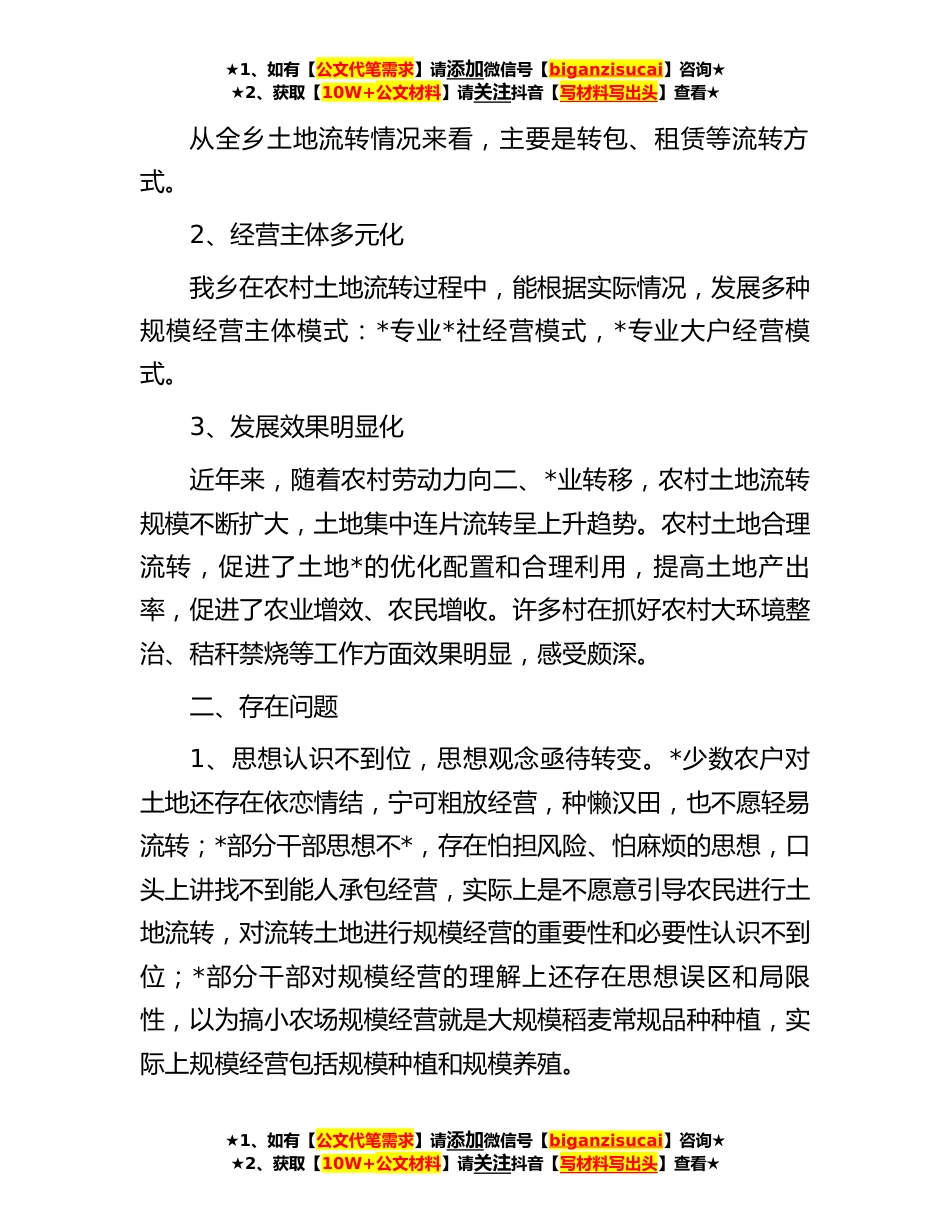 ★1、如有【公文代笔需求】请添加微信号【biganzisucai】咨询★
★2、获取【10W+公文材料】请关注抖音【写材料写出头】查看★

从全乡土地流转情况来看，主要是转包、租赁等流转方式。

2、经营主体多元化

我乡在农村土地流转过程中，能根据实际情况，发展多种规模经营主体模式：*专业*社经营模式，*专业大户经营模式。

3、发展效果明显化

近年来，随着农村劳动力向二、*业转移，农村土地流转规模不断扩大，土地集中连片流转呈上升趋势。农村土地合理流转，促进了土地*的优化配置和合理利用，提高土地产出率，促进了农业增效、农民增收。许多村在抓好农村大环境整治、秸秆禁烧等工作方面效果明显，感受颇深。

二、存在问题

1、思想认识不到位，思想观念亟待转变。*少数农户对土地还存在依恋情结，宁可粗放经营，种懒汉田，也不愿轻易流转；*部分干部思想不*，存在怕担风险、怕麻烦的思想，口头上讲找不到能人承包经营，实际上是不愿意引导农民进行土地流转，对流转土地进行规模经营的重要性和必要性认识不到位；*部分干部对规模经营的理解上还存在思想误区和局限性，以为搞小农场规模经营就是大规模稻麦常规品种种植，实际上规模经营包括规模种植和规模养殖。

★1、如有【公文代笔需求】请添加微信号【biganzisucai】咨询★
★2、获取【10W+公文材料】请关注抖音【写材料写出头】查看★